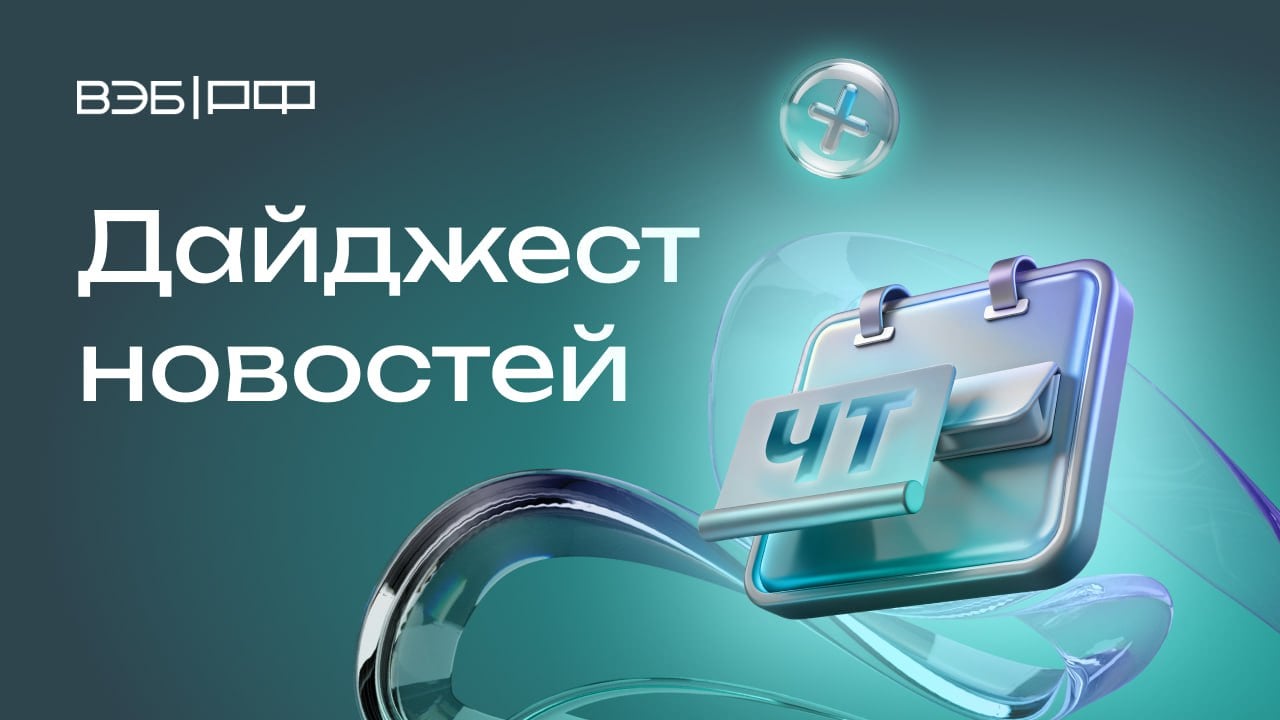 ВЭБ|РФ

Дайджест новостей

ЧТ